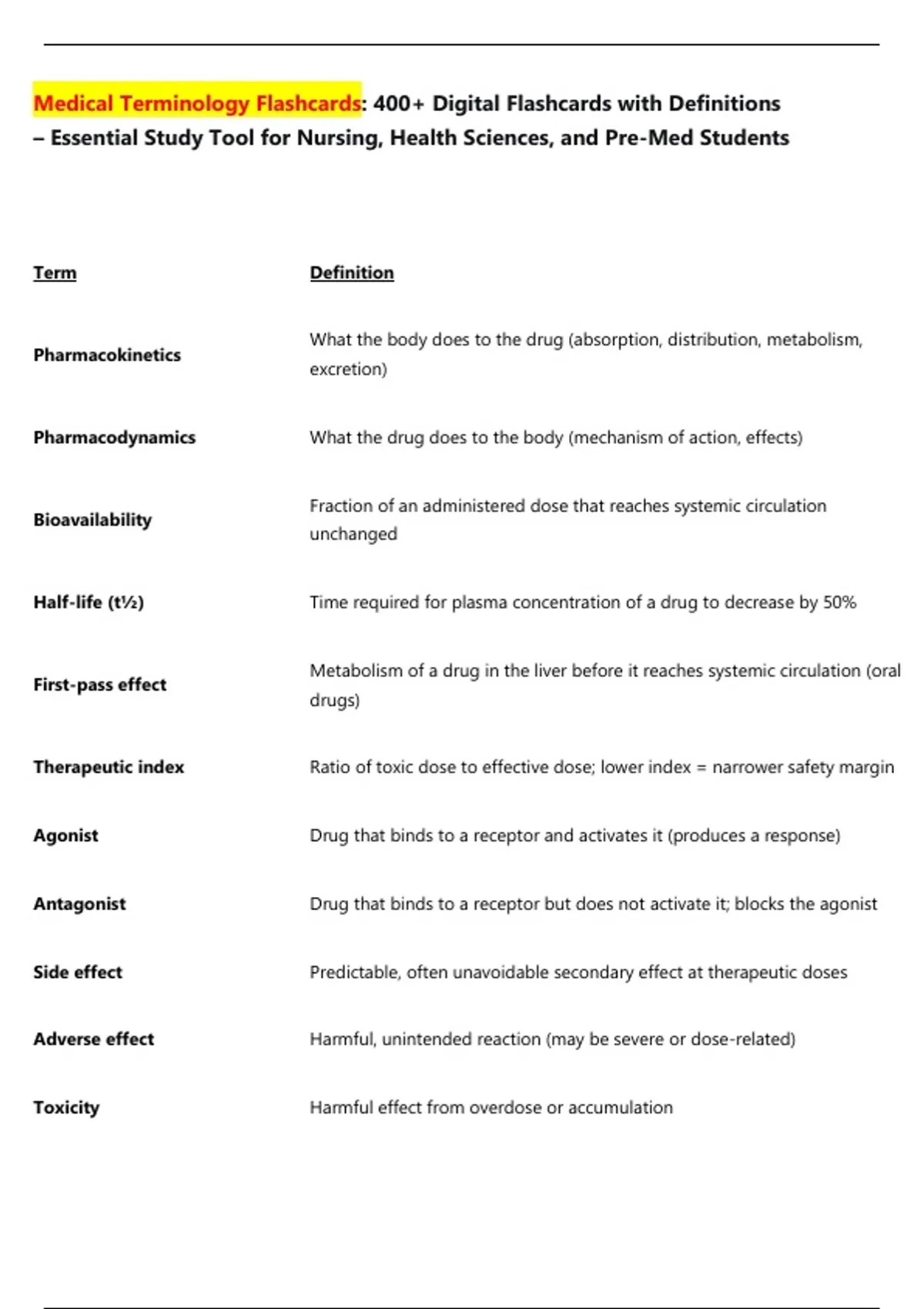 Medical Terminology Flashcards: 400+ Digital Flashcards with Definitions – Essential Study Tool for Nursing, Health Sciences, and Pre-Med Students

| Term | Definition |
|---|---|
| Pharmacokinetics | What the body does to the drug (absorption, distribution, metabolism, excretion) |
| Pharmacodynamics | What the drug does to the body (mechanism of action, effects) |
| Bioavailability | Fraction of an administered dose that reaches systemic circulation unchanged |
| Half-life (t½) | Time required for plasma concentration of a drug to decrease by 50% |
| First-pass effect | Metabolism of a drug in the liver before it reaches systemic circulation (oral drugs) |
| Therapeutic index | Ratio of toxic dose to effective dose; lower index = narrower safety margin |
| Agonist | Drug that binds to a receptor and activates it (produces a response) |
| Antagonist | Drug that binds to a receptor but does not activate it; blocks the agonist |
| Side effect | Predictable, often unavoidable secondary effect at therapeutic doses |
| Adverse effect | Harmful, unintended reaction (may be severe or dose-related) |
| Toxicity | Harmful effect from overdose or accumulation |